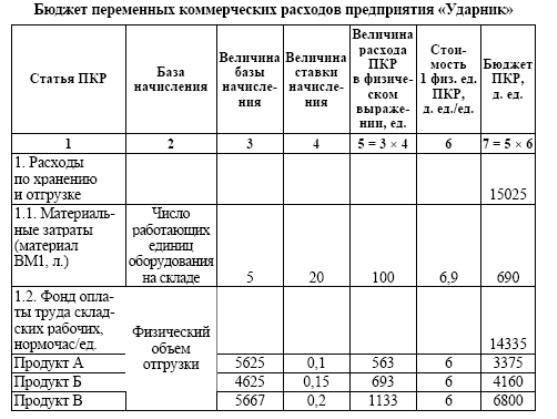 Бюджет переменных коммерческих расходов предприятия «Ударник»

| Статья ПКР | База начисления | Величина базы начисления | Величина ставки начисления | Величина расхода ПКР в физическом выражении, ед. | Стоимость 1 физ. ед. ПКР, д. ед./ед. | Бюджет ПКР, д. ед. |
|---|---|---|---|---|---|---|
| 1 | 2 | 3 | 4 | 5 = 3 × 4 | 6 | 7 = 5 × 6 |
| 1. Расходы по хранению и отгрузке | | | | | | 15025 |
| 1.1. Материальные затраты (материал ВМ1, л.) | Число работающих единиц оборудования на складе | 5 | 20 | 100 | 6,9 | 690 |
| 1.2. Фонд оплаты труда складских рабочих, нормочас/ед. | Физический объем отгрузки | | | | | 14335 |
| Продукт А | | 5625 | 0,1 | 563 | 6 | 3375 |
| Продукт Б | | 4625 | 0,15 | 693 | 6 | 4160 |
| Продукт В | | 5667 | 0,2 | 1133 | 6 | 6800 |